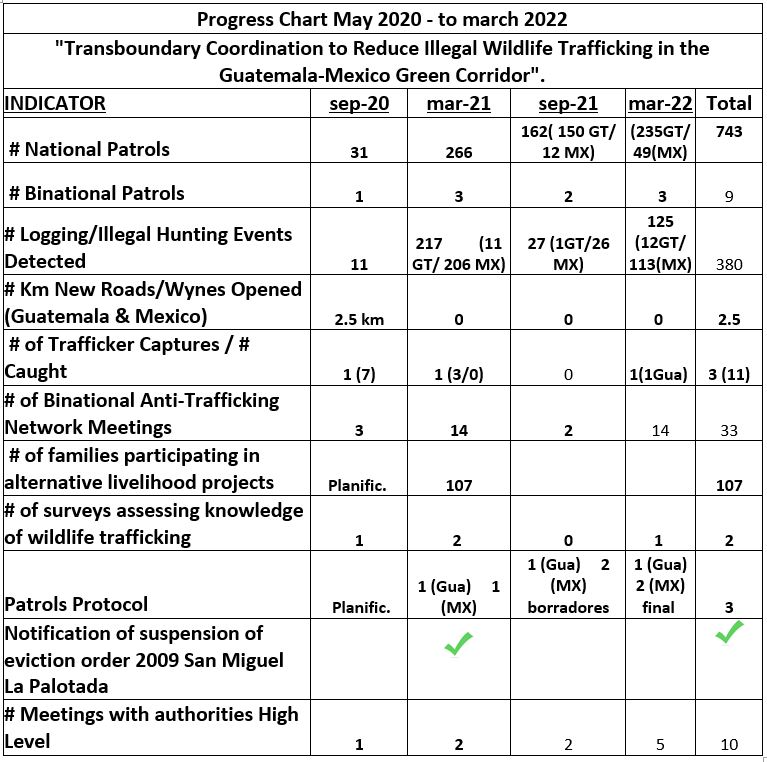 Progress Chart May 2020 - to march 2022

"Transboundary Coordination to Reduce Illegal Wildlife Trafficking in the Guatemala-Mexico Green Corridor".

| INDICATOR | sep-20 | mar-21 | sep-21 | mar-22 | Total |
|---|---|---|---|---|---|
| # National Patrols | 31 | 266 | 162( 150 GT/ 12 MX) | (235GT/ 49(MX) | 743 |
| # Binational Patrols | 1 | 3 | 2 | 3 | 9 |
| # Logging/Illegal Hunting Events Detected | 11 | 217 (11 GT/ 206 MX) | 27 (1GT/26 MX) | 125 (12GT/ 113(MX) | 380 |
| # Km New Roads/Wynes Opened (Guatemala & Mexico) | 2.5 km | 0 | 0 | 0 | 2.5 |
| # of Trafficker Captures / # Caught | 1 (7) | 1 (3/0) | 0 | 1(1Gua) | 3 (11) |
| # of Binational Anti-Trafficking Network Meetings | 3 | 14 | 2 | 14 | 33 |
| # of families participating in alternative livelihood projects | Planific. | 107 | | | 107 |
| # of surveys assessing knowledge of wildlife trafficking | 1 | 2 | 0 | 1 | 2 |
| Patrols Protocol | Planific. | 1 (Gua) 1 (MX) | 1 (Gua) 2 (MX) borradores | 1 (Gua) 2 (MX) final | 3 |
| Notification of suspension of eviction order 2009 San Miguel La Palotada | | ✓ | | | ✓ |
| # Meetings with authorities High Level | 1 | 2 | 2 | 5 | 10 |